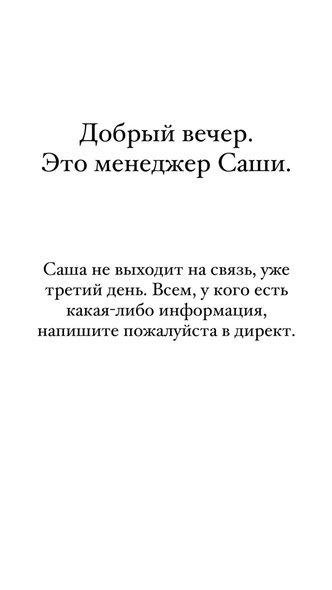 Добрый вечер.
Это менеджер Саши.

Саша не выходит на связь, уже третий день. Всем, у кого есть какая-либо информация, напишите пожалуйста в директ.